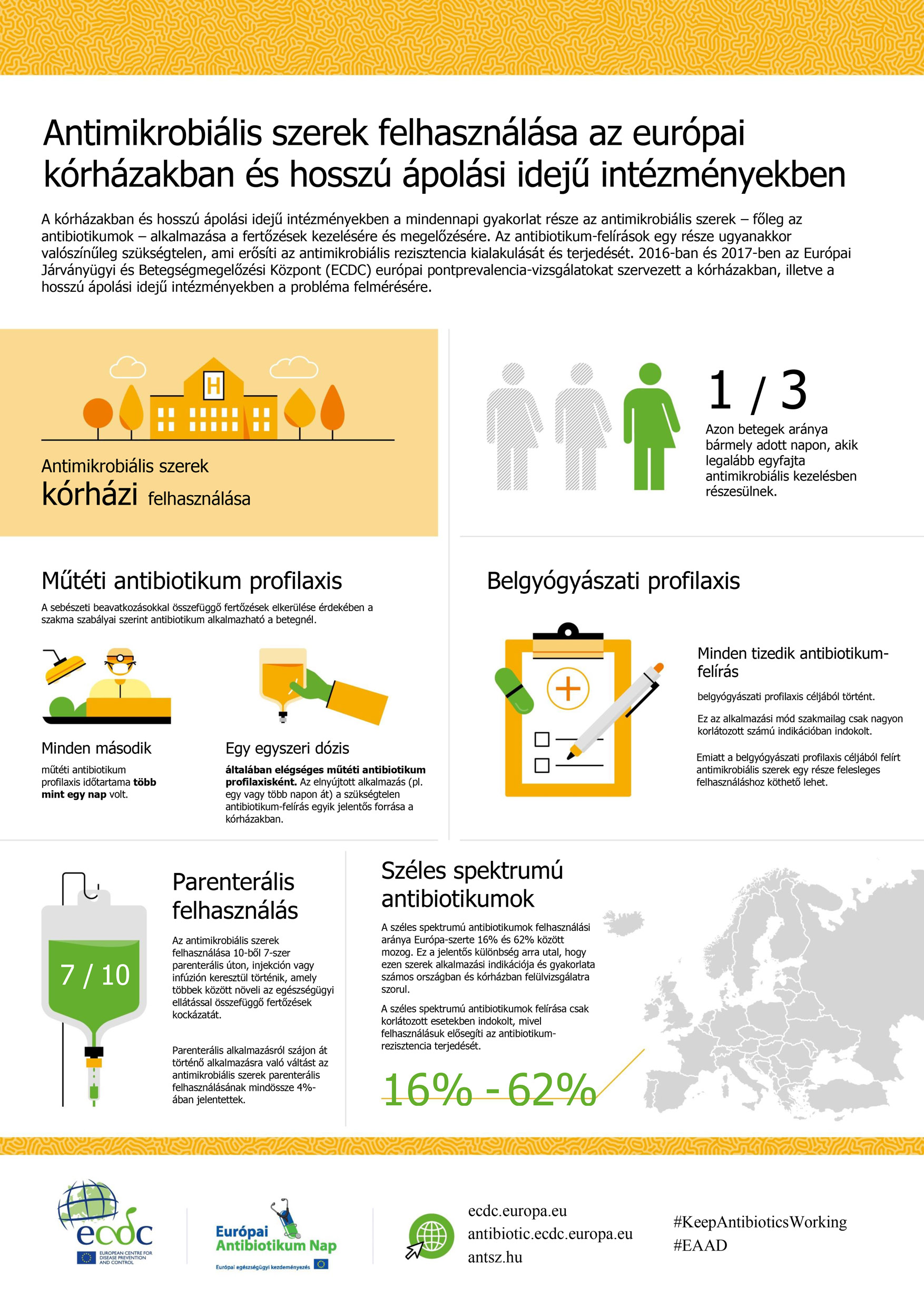 Antimikrobiális szerek felhasználása az európai kórházakban és hosszú ápolási idejű intézményekben

A kórházakban és hosszú ápolási idejű intézményekben a mindennapi gyakorlat része az antimikrobiális szerek – főleg az antibiotikumok – alkalmazása a fertőzések kezelésére és megelőzésére. Az antibiotikum-felírások egy része ugyanakkor valószínűleg szükségtelen, ami erősíti az antimikrobiális rezisztencia kialakulását és terjedését. 2016-ban és 2017-ben az Európai Járványügyi és Betegségmegelőzési Központ (ECDC) európai pontprevalencia-vizsgálatokat szervezett a kórházakban, illetve a hosszú ápolási idejű intézményekben a probléma felmérésére.

H

Antimikrobiális szerek
kórházi felhasználása

1 / 3
Azon betegek aránya bármely adott napon, akik legalább egyfajta antimikrobiális kezelésben részesülnek.

Műtéti antibiotikum profilaxis

A sebészeti beavatkozásokkal összefüggő fertőzések elkerülése érdekében a szakma szabályai szerint antibiotikum alkalmazható a betegnél.

Minden második
műtéti antibiotikum profilaxis időtartama több mint egy nap volt.

Egy egyszeri dózis
általában elégséges műtéti antibiotikum profilaxisként. Az elnyújtott alkalmazás (pl. egy vagy több napon át) a szükségtelen antibiotikum-felírás egyik jelentős forrása a kórházakban.

Belgyógyászati profilaxis

Minden tizedik antibiotikum-felírás
belgyógyászati profilaxis céljából történt.

Ez az alkalmazási mód szakmailag csak nagyon korlátozott számú indikációban indokolt.

Emiatt a belgyógyászati profilaxis céljából felírt antimikrobiális szerek egy része felesleges felhasználáshoz köthető lehet.

7 / 10

Parenterális felhasználás

Az antimikrobiális szerek felhasználása 10-ből 7-szer parenterális úton, injekción vagy infúzión keresztül történik, amely többek között növeli az egészségügyi ellátással összefüggő fertőzések kockázatát.

Parenterális alkalmazásról szájon át történő alkalmazásra való váltást az antimikrobiális szerek parenterális felhasználásának mindössze 4%-ában jelentettek.

Széles spektrumú antibiotikumok

A széles spektrumú antibiotikumok felhasználási aránya Európa-szerte 16% és 62% között mozog. Ez a jelentős különbség arra utal, hogy ezen szerek alkalmazási indikációja és gyakorlata számos országban és kórházban felülvizsgálatra szorul.

A széles spektrumú antibiotikumok felírása csak korlátozott esetekben indokolt, mivel felhasználásuk elősegíti az antibiotikum-rezisztencia terjedését.

16% - 62%

ecdc
EUROPEAN CENTRE FOR DISEASE PREVENTION AND CONTROL

Európai Antibiotikum Nap
Európai egészségügyi kezdeményezés

ecdc.europa.eu
antibiotic.ecdc.europa.eu
antsz.hu

#KeepAntibioticsWorking
#EAAD